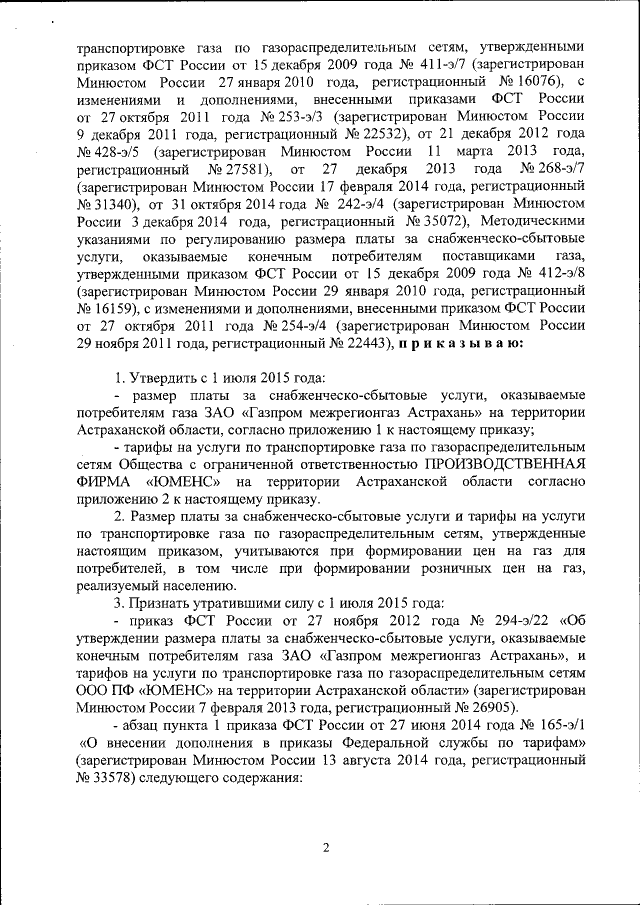 транспортировке газа по газораспределительным сетям, утвержденными приказом ФСТ России от 15 декабря 2009 года № 411-э/7 (зарегистрирован Минюстом России 27 января 2010 года, регистрационный № 16076), с изменениями и дополнениями, внесенными приказами ФСТ России от 27 октября 2011 года № 253-э/3 (зарегистрирован Минюстом России 9 декабря 2011 года, регистрационный № 22532), от 21 декабря 2012 года № 428-э/5 (зарегистрирован Минюстом России 11 марта 2013 года, регистрационный № 27581), от 27 декабря 2013 года № 268-э/7 (зарегистрирован Минюстом России 17 февраля 2014 года, регистрационный № 31340), от 31 октября 2014 года № 242-э/4 (зарегистрирован Минюстом России 3 декабря 2014 года, регистрационный № 35072), Методическими указаниями по регулированию размера платы за снабженческо-сбытовые услуги, оказываемые конечным потребителям поставщиками газа, утвержденными приказом ФСТ России от 15 декабря 2009 года № 412-э/8 (зарегистрирован Минюстом России 29 января 2010 года, регистрационный № 16159), с изменениями и дополнениями, внесенными приказом ФСТ России от 27 октября 2011 года № 254-э/4 (зарегистрирован Минюстом России 29 ноября 2011 года, регистрационный № 22443), п р и к а з ы в а ю:

1. Утвердить с 1 июля 2015 года:
- размер платы за снабженческо-сбытовые услуги, оказываемые потребителям газа ЗАО «Газпром межрегионгаз Астрахань» на территории Астраханской области, согласно приложению 1 к настоящему приказу;
- тарифы на услуги по транспортировке газа по газораспределительным сетям Общества с ограниченной ответственностью ПРОИЗВОДСТВЕННАЯ ФИРМА «ЮМЕНС» на территории Астраханской области согласно приложению 2 к настоящему приказу.
2. Размер платы за снабженческо-сбытовые услуги и тарифы на услуги по транспортировке газа по газораспределительным сетям, утвержденные настоящим приказом, учитываются при формировании цен на газ для потребителей, в том числе при формировании розничных цен на газ, реализуемый населению.
3. Признать утратившими силу с 1 июля 2015 года:
- приказ ФСТ России от 27 ноября 2012 года № 294-э/22 «Об утверждении размера платы за снабженческо-сбытовые услуги, оказываемые конечным потребителям газа ЗАО «Газпром межрегионгаз Астрахань», и тарифов на услуги по транспортировке газа по газораспределительным сетям ООО ПФ «ЮМЕНС» на территории Астраханской области» (зарегистрирован Минюстом России 7 февраля 2013 года, регистрационный № 26905).
- абзац пункта 1 приказа ФСТ России от 27 июня 2014 года № 165-э/1 «О внесении дополнения в приказы Федеральной службы по тарифам» (зарегистрирован Минюстом России 13 августа 2014 года, регистрационный № 33578) следующего содержания:

2